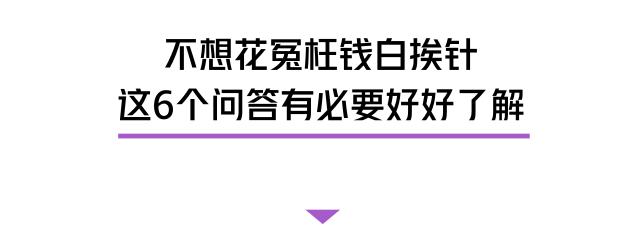 不想花冤枉钱白挨针
这6个问答有必要好好了解